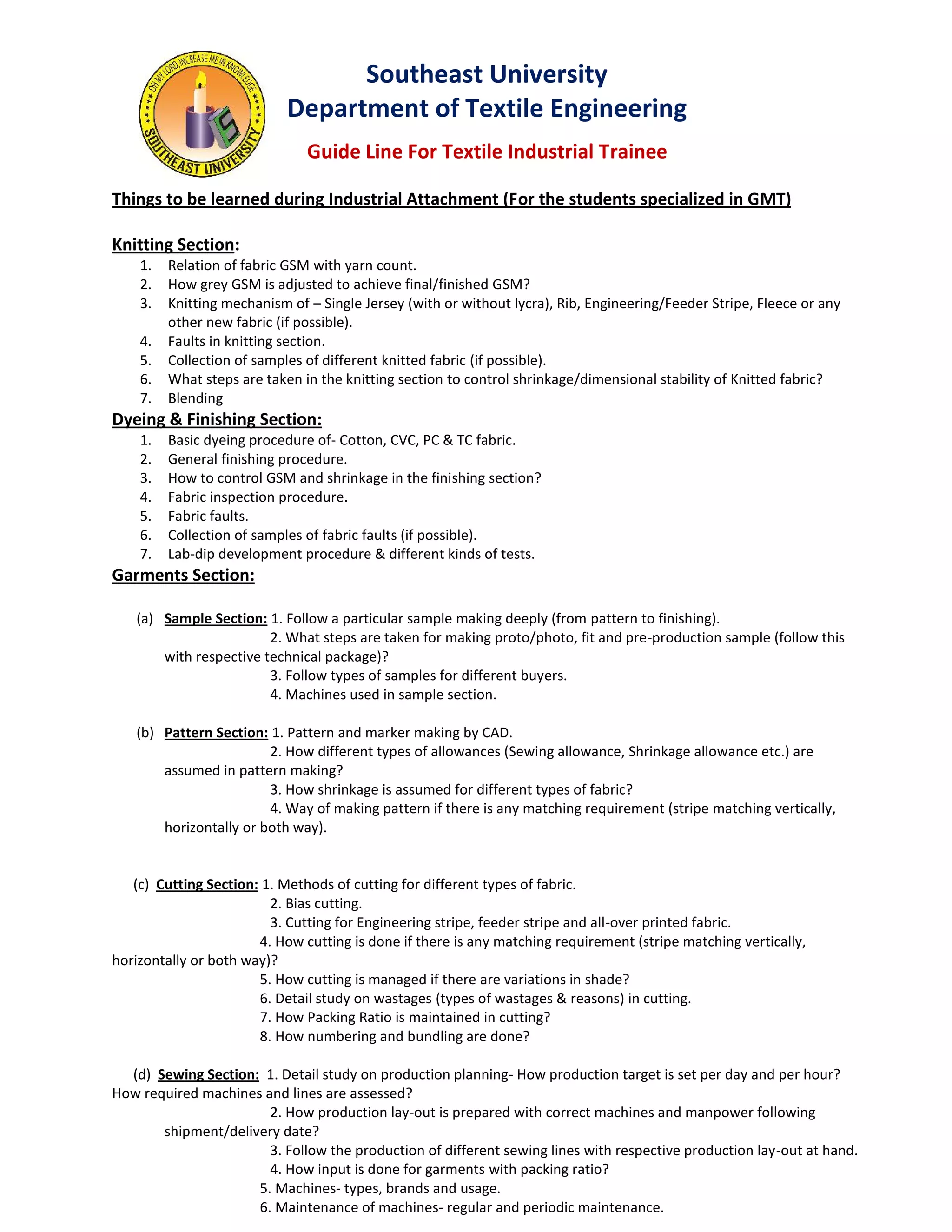 OH MY LORD, INCREASE ME IN KNOWLEDGE
SOUTHEAST UNIVERSITY

Southeast University
Department of Textile Engineering

Guide Line For Textile Industrial Trainee

Things to be learned during Industrial Attachment (For the students specialized in GMT)

Knitting Section:
1. Relation of fabric GSM with yarn count.
2. How grey GSM is adjusted to achieve final/finished GSM?
3. Knitting mechanism of – Single Jersey (with or without lycra), Rib, Engineering/Feeder Stripe, Fleece or any other new fabric (if possible).
4. Faults in knitting section.
5. Collection of samples of different knitted fabric (if possible).
6. What steps are taken in the knitting section to control shrinkage/dimensional stability of Knitted fabric?
7. Blending

Dyeing & Finishing Section:
1. Basic dyeing procedure of- Cotton, CVC, PC & TC fabric.
2. General finishing procedure.
3. How to control GSM and shrinkage in the finishing section?
4. Fabric inspection procedure.
5. Fabric faults.
6. Collection of samples of fabric faults (if possible).
7. Lab-dip development procedure & different kinds of tests.

Garments Section:

(a) Sample Section: 1. Follow a particular sample making deeply (from pattern to finishing).
2. What steps are taken for making proto/photo, fit and pre-production sample (follow this with respective technical package)?
3. Follow types of samples for different buyers.
4. Machines used in sample section.

(b) Pattern Section: 1. Pattern and marker making by CAD.
2. How different types of allowances (Sewing allowance, Shrinkage allowance etc.) are assumed in pattern making?
3. How shrinkage is assumed for different types of fabric?
4. Way of making pattern if there is any matching requirement (stripe matching vertically, horizontally or both way).

(c) Cutting Section: 1. Methods of cutting for different types of fabric.
2. Bias cutting.
3. Cutting for Engineering stripe, feeder stripe and all-over printed fabric.
4. How cutting is done if there is any matching requirement (stripe matching vertically, horizontally or both way)?
5. How cutting is managed if there are variations in shade?
6. Detail study on wastages (types of wastages & reasons) in cutting.
7. How Packing Ratio is maintained in cutting?
8. How numbering and bundling are done?

(d) Sewing Section: 1. Detail study on production planning- How production target is set per day and per hour? How required machines and lines are assessed?
2. How production lay-out is prepared with correct machines and manpower following shipment/delivery date?
3. Follow the production of different sewing lines with respective production lay-out at hand.
4. How input is done for garments with packing ratio?
5. Machines- types, brands and usage.
6. Maintenance of machines- regular and periodic maintenance.